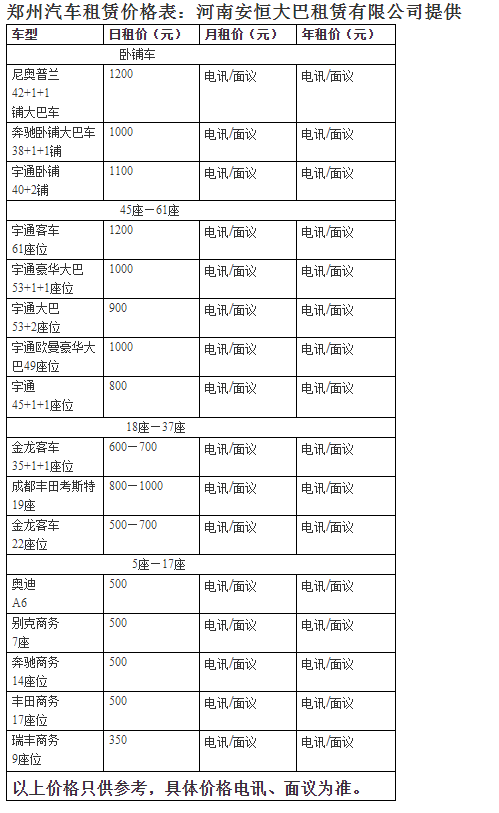 郑州汽车租赁价格表：河南安恒大巴租赁有限公司提供

| 车型 | 日租价（元） | 月租价（元） | 年租价（元） |
|---|---|---|---|
| 卧铺车 | | | |
| 尼奥普兰 42+1+1 铺大巴车 | 1200 | 电讯/面议 | 电讯/面议 |
| 奔驰卧铺大巴车 38+1+1铺 | 1000 | 电讯/面议 | 电讯/面议 |
| 宇通卧铺 40+2铺 | 1100 | 电讯/面议 | 电讯/面议 |
| 45座－61座 | | | |
| 宇通客车 61座位 | 1200 | 电讯/面议 | 电讯/面议 |
| 宇通豪华大巴 53+1+1座位 | 1000 | 电讯/面议 | 电讯/面议 |
| 宇通大巴 53+2座位 | 900 | 电讯/面议 | 电讯/面议 |
| 宇通欧曼豪华大巴49座位 | 1000 | 电讯/面议 | 电讯/面议 |
| 宇通 45+1+1座位 | 800 | 电讯/面议 | 电讯/面议 |
| 18座－37座 | | | |
| 金龙客车 35+1+1座位 | 600－700 | 电讯/面议 | 电讯/面议 |
| 成都丰田考斯特 19座 | 800－1000 | 电讯/面议 | 电讯/面议 |
| 金龙客车 22座位 | 500－700 | 电讯/面议 | 电讯/面议 |
| 5座－17座 | | | |
| 奥迪 A6 | 500 | 电讯/面议 | 电讯/面议 |
| 别克商务 7座 | 500 | 电讯/面议 | 电讯/面议 |
| 奔驰商务 14座位 | 500 | 电讯/面议 | 电讯/面议 |
| 丰田商务 17座位 | 500 | 电讯/面议 | 电讯/面议 |
| 瑞丰商务 9座位 | 350 | 电讯/面议 | 电讯/面议 |

以上价格只供参考，具体价格电讯、面议为准。